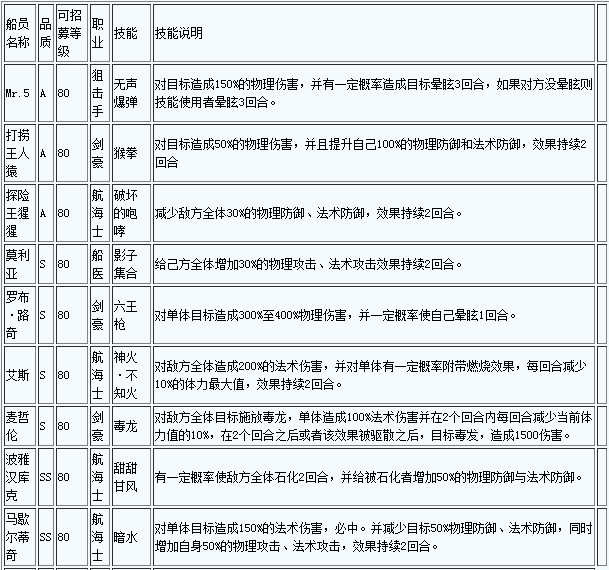 | 船员名称 | 品质 | 可招募等级 | 职业 | 技能 | 技能说明 |
|---|---|---|---|---|---|
| Mr.5 | A | 80 | 狙击手 | 无声爆弹 | 对目标造成150%的物理伤害，并有一定概率造成目标晕眩3回合，如果对方没晕眩则技能使用者晕眩3回合。 |
| 打捞王人猿 | A | 80 | 剑豪 | 猴拳 | 对目标造成50%的物理伤害，并且提升自己100%的物理防御和法术防御，效果持续2回合 |
| 探险王猩猩 | A | 80 | 航海士 | 破坏的咆哮 | 减少敌方全体30%的物理防御、法术防御，效果持续2回合。 |
| 莫利亚 | S | 80 | 船医 | 影子集合 | 给己方全体增加30%的物理攻击、法术攻击效果持续2回合。 |
| 罗布·路奇 | S | 80 | 剑豪 | 六王枪 | 对单体目标造成300%至400%物理伤害，并一定概率使自己晕眩1回合。 |
| 艾斯 | S | 80 | 航海士 | 神火·不知火 | 对敌方全体造成200%的法术伤害，并对单体有一定概率附带燃烧效果，每回合减少10%的体力最大值，效果持续2回合。 |
| 麦哲伦 | S | 80 | 剑豪 | 毒龙 | 对敌方全体目标施放毒龙，单体造成100%法术伤害并在2个回合内每回合减少当前体力值的10%，在2个回合之后或者该效果被驱散之后，目标毒发，造成1500伤害。 |
| 波雅汉库克 | SS | 80 | 航海士 | 甜甜甘风 | 有一定概率使敌方全体石化2回合，并给被石化者增加50%的物理防御与法术防御。 |
| 马歇尔蒂奇 | SS | 80 | 航海士 | 暗水 | 对单体目标造成150%的法术伤害，必中。并减少目标50%物理防御、法术防御，同时增加自身50%的物理攻击、法术攻击，效果持续2回合。 |